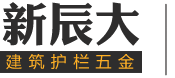 新辰大
建筑护栏五金